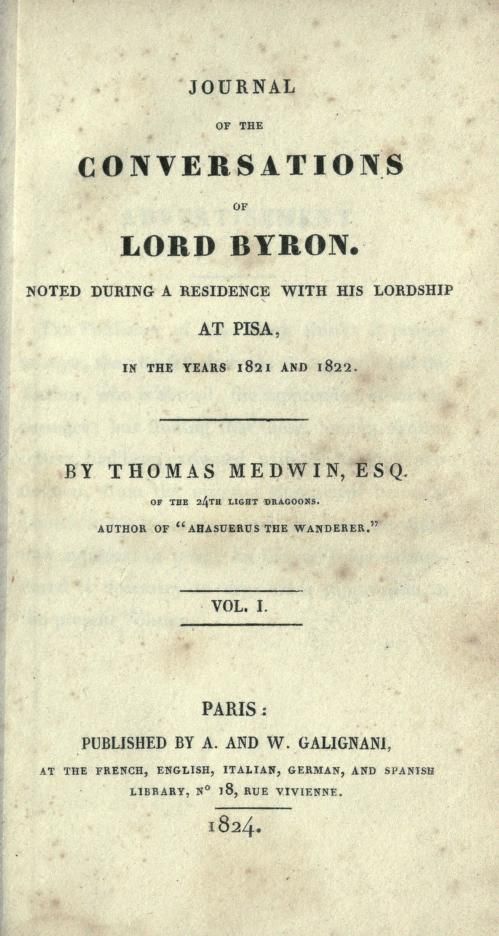 JOURNAL

OF THE

CONVERSATIONS

OF

LORD BYRON.

NOTED DURING A RESIDENCE WITH HIS LORDSHIP

AT PISA,

IN THE YEARS 1821 AND 1822.

BY THOMAS MEDWIN, ESQ.

OF THE 24TH LIGHT DRAGOONS.

AUTHOR OF "AHASUERUS THE WANDERER."

VOL. I.

PARIS:

PUBLISHED BY A. AND W. GALIGNANI,

AT THE FRENCH, ENGLISH, ITALIAN, GERMAN, AND SPANISH LIBRARY, N° 18, RUE VIVIENNE.

1824.